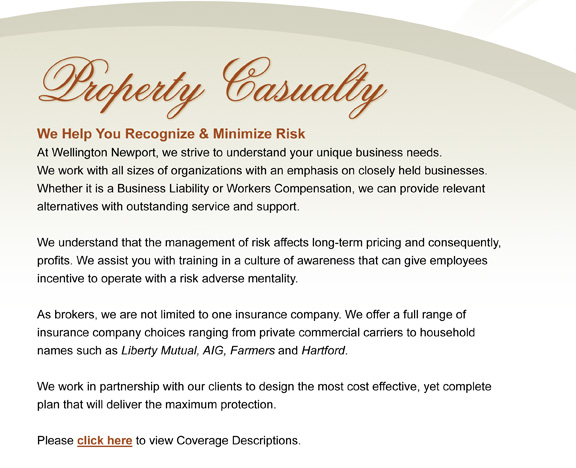 Property Casualty

We Help You Recognize & Minimize Risk

At Wellington Newport, we strive to understand your unique business needs. We work with all sizes of organizations with an emphasis on closely held businesses. Whether it is a Business Liability or Workers Compensation, we can provide relevant alternatives with outstanding service and support.

We understand that the management of risk affects long-term pricing and consequently, profits. We assist you with training in a culture of awareness that can give employees incentive to operate with a risk adverse mentality.

As brokers, we are not limited to one insurance company. We offer a full range of insurance company choices ranging from private commercial carriers to household names such as Liberty Mutual, AIG, Farmers and Hartford.

We work in partnership with our clients to design the most cost effective, yet complete plan that will deliver the maximum protection.

Please click here to view Coverage Descriptions.